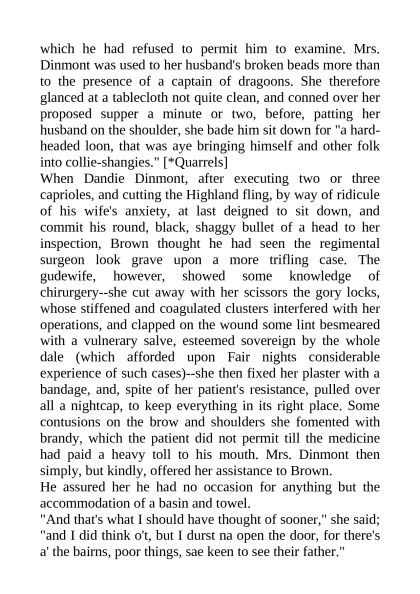 which he had refused to permit him to examine. Mrs. Dinmont was used to her husband's broken beads more than to the presence of a captain of dragoons. She therefore glanced at a tablecloth not quite clean, and conned over her proposed supper a minute or two, before, patting her husband on the shoulder, she bade him sit down for "a hard-headed loon, that was aye bringing himself and other folk into collie-shangies." [*Quarrels]
When Dandie Dinmont, after executing two or three caprioles, and cutting the Highland fling, by way of ridicule of his wife's anxiety, at last deigned to sit down, and commit his round, black, shaggy bullet of a head to her inspection, Brown thought he had seen the regimental surgeon look grave upon a more trifling case. The gudewife, however, showed some knowledge of chirurgery--she cut away with her scissors the gory locks, whose stiffened and coagulated clusters interfered with her operations, and clapped on the wound some lint besmeared with a vulnerary salve, esteemed sovereign by the whole dale (which afforded upon Fair nights considerable experience of such cases)--she then fixed her plaster with a bandage, and, spite of her patient's resistance, pulled over all a nightcap, to keep everything in its right place. Some contusions on the brow and shoulders she fomented with brandy, which the patient did not permit till the medicine had paid a heavy toll to his mouth. Mrs. Dinmont then simply, but kindly, offered her assistance to Brown.
He assured her he had no occasion for anything but the accommodation of a basin and towel.
"And that's what I should have thought of sooner," she said; "and I did think o't, but I durst na open the door, for there's a' the bairns, poor things, sae keen to see their father."